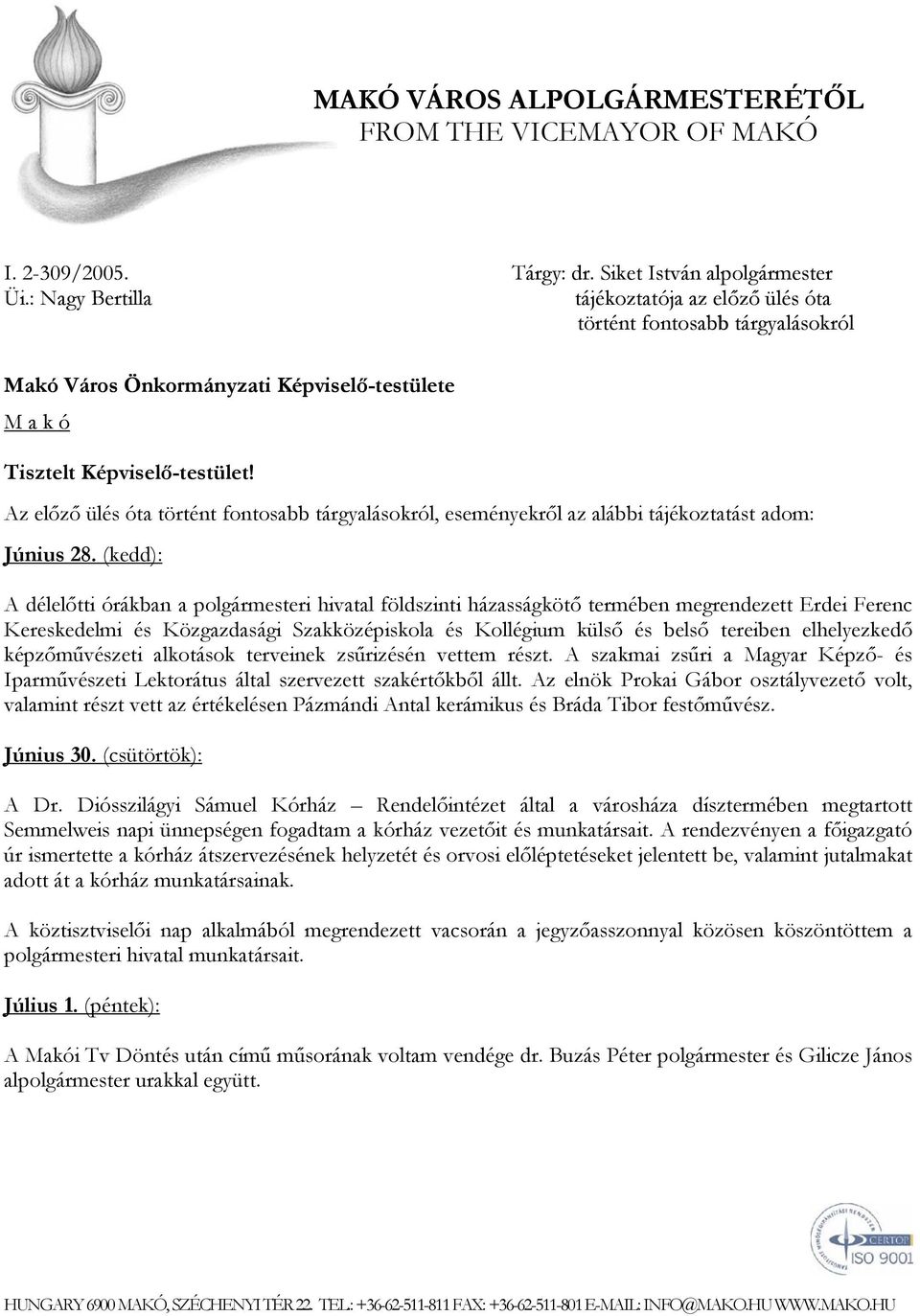 MAKÓ VÁROS ALPOLGÁRMESTERÉTŐL
FROM THE VICEMAYOR OF MAKÓ

I. 2-309/2005.
Üi.: Nagy Bertilla

Tárgy: dr. Siket István alpolgármester tájékoztatója az előző ülés óta történt fontosabb tárgyalásokról

Makó Város Önkormányzati Képviselő-testülete
M a k ó

Tisztelt Képviselő-testület!

Az előző ülés óta történt fontosabb tárgyalásokról, eseményekről az alábbi tájékoztatást adom:

Június 28. (kedd):

A délelőtti órákban a polgármesteri hivatal földszinti házasságkötő termében megrendezett Erdei Ferenc Kereskedelmi és Közgazdasági Szakközépiskola és Kollégium külső és belső tereiben elhelyezkedő képzőművészeti alkotások terveinek zsűrizésén vettem részt. A szakmai zsűri a Magyar Képző- és Iparművészeti Lektorátus által szervezett szakértőkből állt. Az elnök Prokai Gábor osztályvezető volt, valamint részt vett az értékelésen Pázmándi Antal kerámikus és Bráda Tibor festőművész.

Június 30. (csütörtök):

A Dr. Diósszilágyi Sámuel Kórház – Rendelőintézet által a városháza dísztermében megtartott Semmelweis napi ünnepségen fogadtam a kórház vezetőit és munkatársait. A rendezvényen a főigazgató úr ismertette a kórház átszervezésének helyzetét és orvosi előléptetéseket jelentett be, valamint jutalmakat adott át a kórház munkatársainak.

A köztisztviselői nap alkalmából megrendezett vacsorán a jegyzőasszonnyal közösen köszöntöttem a polgármesteri hivatal munkatársait.

Július 1. (péntek):

A Makói Tv Döntés után című műsorának voltam vendége dr. Buzás Péter polgármester és Gilicze János alpolgármester urakkal együtt.

CERTOP
ISO 9001

HUNGARY 6900 MAKÓ, SZÉCHENYI TÉR 22. TEL.: +36-62-511-811 FAX: +36-62-511-801 E-MAIL: INFO@MAKO.HU WWW.MAKO.HU